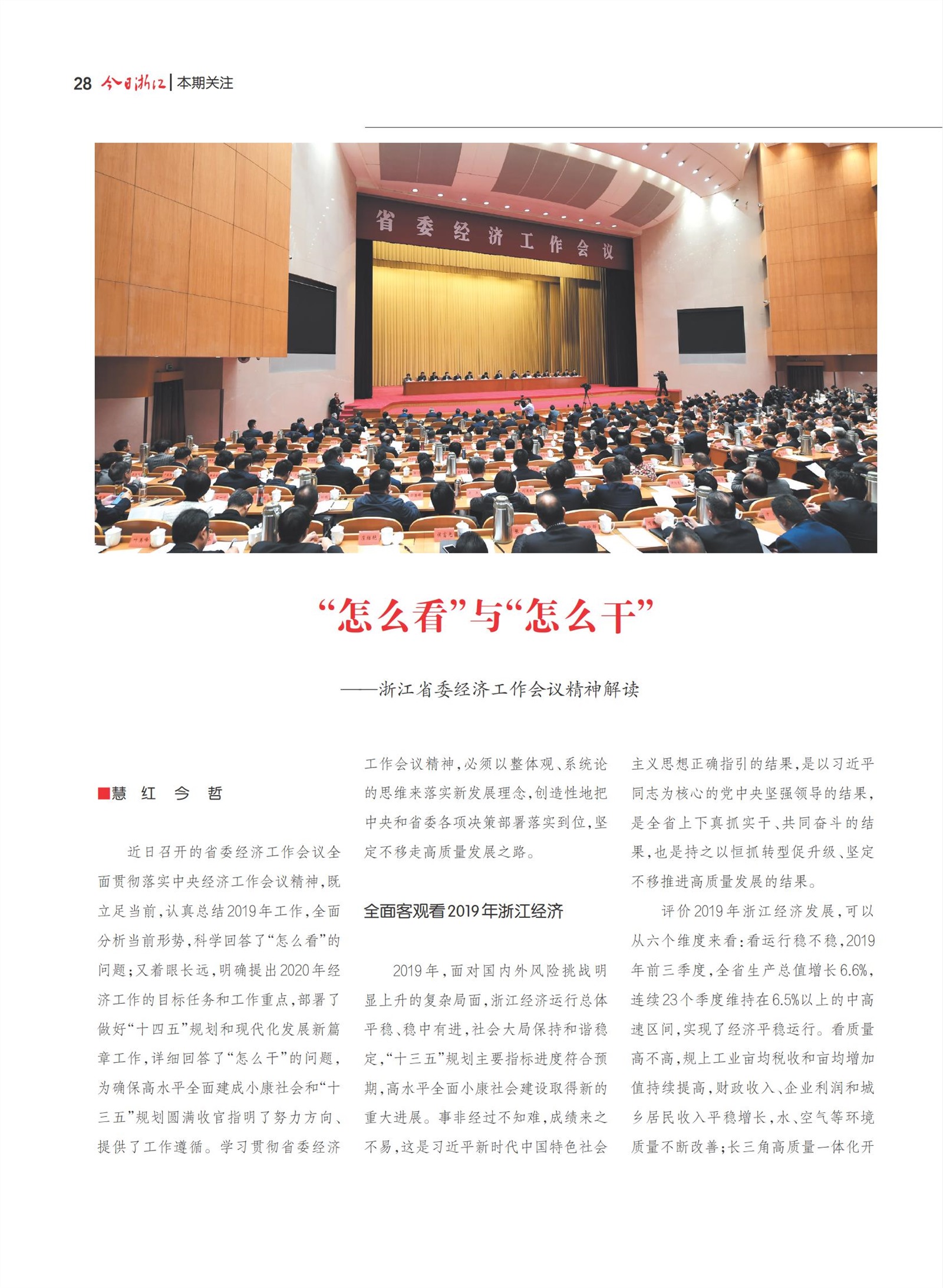 28 今日浙江 | 本期关注

省委经济工作会议

“怎么看”与“怎么干”

——浙江省委经济工作会议精神解读

■慧 红 今 哲

近日召开的省委经济工作会议全面贯彻落实中央经济工作会议精神，既立足当前，认真总结2019年工作，全面分析当前形势，科学回答了“怎么看”的问题；又着眼长远，明确提出2020年经济工作的目标任务和工作重点，部署了做好“十四五”规划和现代化发展新篇章工作，详细回答了“怎么干”的问题，为确保高水平全面建成小康社会和“十三五”规划圆满收官指明了努力方向、提供了工作遵循。学习贯彻省委经济工作会议精神，必须以整体观、系统论的思维来落实新发展理念，创造性地把中央和省委各项决策部署落实到位，坚定不移走高质量发展之路。

全面客观看2019年浙江经济

2019年，面对国内外风险挑战明显上升的复杂局面，浙江经济运行总体平稳、稳中有进，社会大局保持和谐稳定，“十三五”规划主要指标进度符合预期，高水平全面小康社会建设取得新的重大进展。事非经过不知难，成绩来之不易，这是习近平新时代中国特色社会主义思想正确指引的结果，是以习近平同志为核心的党中央坚强领导的结果，是全省上下真抓实干、共同奋斗的结果，也是持之以恒抓转型促升级、坚定不移推进高质量发展的结果。

评价2019年浙江经济发展，可以从六个维度来看：看运行稳不稳，2019年前三季度，全省生产总值增长6.6%，连续23个季度维持在6.5%以上的中高速区间，实现了经济平稳运行。看质量高不高，规上工业亩均税收和亩均增加值持续提高，财政收入、企业利润和城乡居民收入平稳增长，水、空气等环境质量不断改善；长三角高质量一体化开